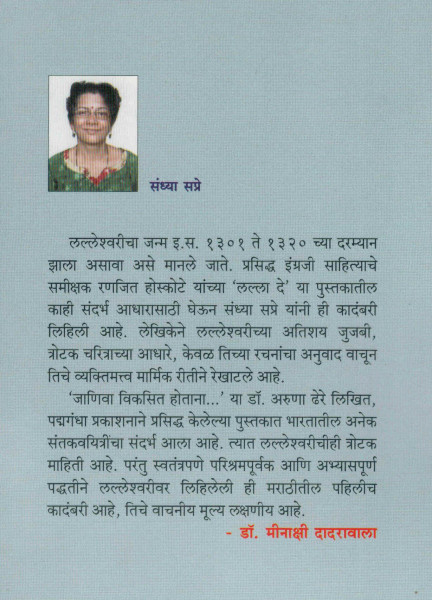 संध्या सप्रे

लल्लेश्वरीचा जन्म इ.स. १३०१ ते १३२० च्या दरम्यान झाला असावा असे मानले जाते. प्रसिद्ध इंग्रजी साहित्याचे समीक्षक रणजित होस्कोटे यांच्या 'लल्ला दे' या पुस्तकातील काही संदर्भ आधारासाठी घेऊन संध्या सप्रे यांनी ही कादंबरी लिहिली आहे. लेखिकेने लल्लेश्वरीच्या अतिशय जुजबी, त्रोटक चरित्राच्या आधारे, केवळ तिच्या रचनांचा अनुवाद वाचून तिचे व्यक्तिमत्त्व मार्मिक रीतीने रेखाटले आहे.

'जाणिवा विकसित होताना...' या डॉ. अरुणा ढेरे लिखित, पद्मगंधा प्रकाशनाने प्रसिद्ध केलेल्या पुस्तकात भारतातील अनेक संतकवयित्रींचा संदर्भ आला आहे. त्यात लल्लेश्वरीचीही त्रोटक माहिती आहे. परंतु स्वतंत्रपणे परिश्रमपूर्वक आणि अभ्यासपूर्ण पद्धतीने लल्लेश्वरीवर लिहिलेली ही मराठीतील पहिलीच कादंबरी आहे, तिचे वाचनीय मूल्य लक्षणीय आहे.

- डॉ. मीनाक्षी दादरावाला